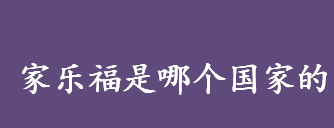 家乐福是哪个国家的